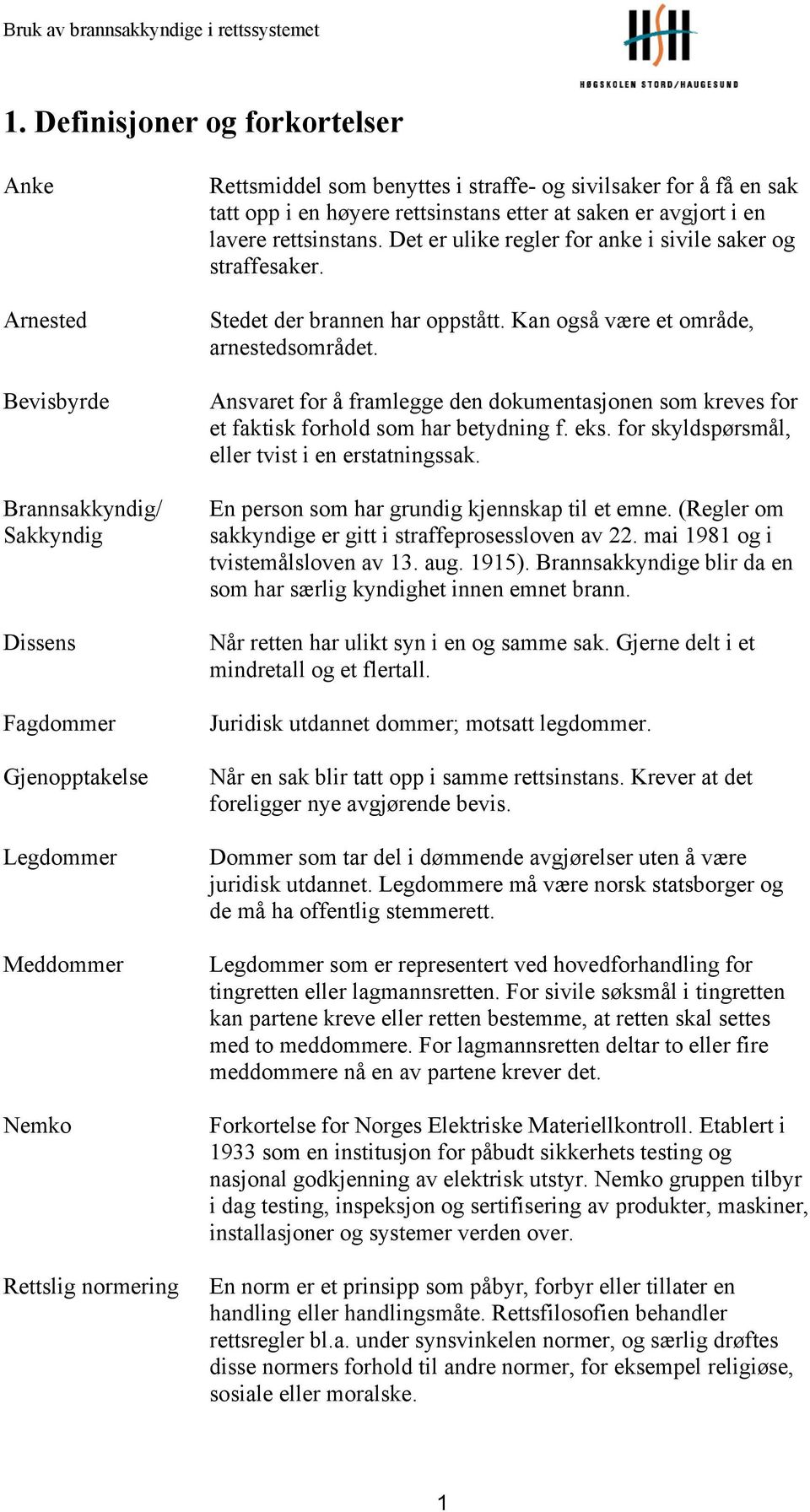 Bruk av brannsakkyndige i rettssystemet

HSH
HØGSKOLEN STORD/HAUGESUND

1. Definisjoner og forkortelser

| | |
|---|---|
| Anke | Rettsmiddel som benyttes i straffe- og sivilsaker for å få en sak tatt opp i en høyere rettsinstans etter at saken er avgjort i en lavere rettsinstans. Det er ulike regler for anke i sivile saker og straffesaker. |
| Arnested | Stedet der brannen har oppstått. Kan også være et område, arnestedsområdet. |
| Bevisbyrde | Ansvaret for å framlegge den dokumentasjonen som kreves for et faktisk forhold som har betydning f. eks. for skyldspørsmål, eller tvist i en erstatningssak. |
| Brannsakkyndig/ Sakkyndig | En person som har grundig kjennskap til et emne. (Regler om sakkyndige er gitt i straffeprosessloven av 22. mai 1981 og i tvistemålsloven av 13. aug. 1915). Brannsakkyndige blir da en som har særlig kyndighet innen emnet brann. |
| Dissens | Når retten har ulikt syn i en og samme sak. Gjerne delt i et mindretall og et flertall. |
| Fagdommer | Juridisk utdannet dommer; motsatt legdommer. |
| Gjenopptakelse | Når en sak blir tatt opp i samme rettsinstans. Krever at det foreligger nye avgjørende bevis. |
| Legdommer | Dommer som tar del i dømmende avgjørelser uten å være juridisk utdannet. Legdommere må være norsk statsborger og de må ha offentlig stemmerett. |
| Meddommer | Legdommer som er representert ved hovedforhandling for tingretten eller lagmannsretten. For sivile søksmål i tingretten kan partene kreve eller retten bestemme, at retten skal settes med to meddommere. For lagmannsretten deltar to eller fire meddommere nå en av partene krever det. |
| Nemko | Forkortelse for Norges Elektriske Materiellkontroll. Etablert i 1933 som en institusjon for påbudt sikkerhets testing og nasjonal godkjenning av elektrisk utstyr. Nemko gruppen tilbyr i dag testing, inspeksjon og sertifisering av produkter, maskiner, installasjoner og systemer verden over. |
| Rettslig normering | En norm er et prinsipp som påbyr, forbyr eller tillater en handling eller handlingsmåte. Rettsfilosofien behandler rettsregler bl.a. under synsvinkelen normer, og særlig drøftes disse normers forhold til andre normer, for eksempel religiøse, sosiale eller moralske. |

1